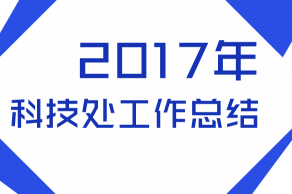 2017年
科技处工作总结